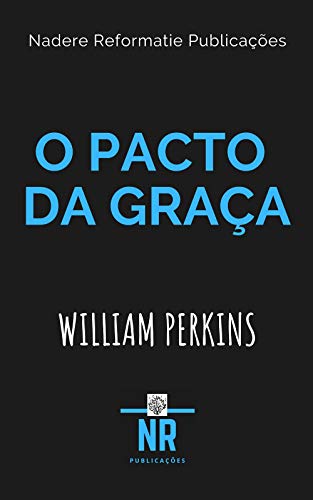 Nadere Reformatie Publicações

O PACTO DA GRAÇA

WILLIAM PERKINS

NR

PUBLICAÇÕES